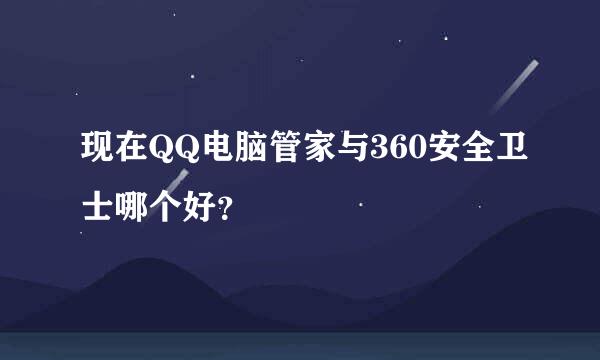 现在QQ电脑管家与360安全卫士哪个好?